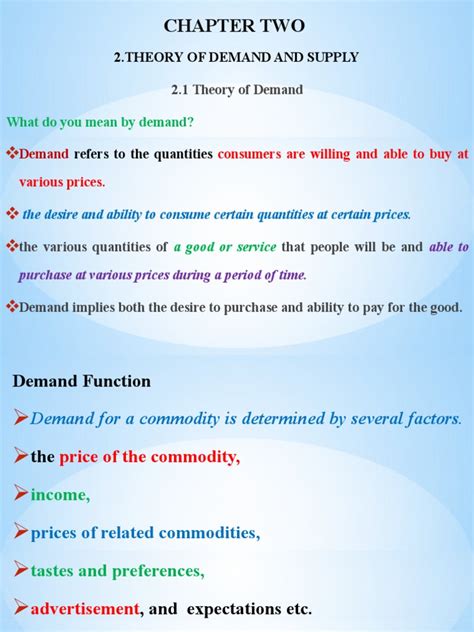 CHAPTER TWO

2.THEORY OF DEMAND AND SUPPLY

2.1 Theory of Demand

What do you mean by demand?

❖Demand refers to the quantities consumers are willing and able to buy at various prices.

❖ the desire and ability to consume certain quantities at certain prices.

❖the various quantities of a good or service that people will be and able to purchase at various prices during a period of time.

❖Demand implies both the desire to purchase and ability to pay for the good.

Demand Function

➢Demand for a commodity is determined by several factors.

➢the price of the commodity,

➢income,

➢prices of related commodities,

➢tastes and preferences,

➢advertisement, and expectations etc.